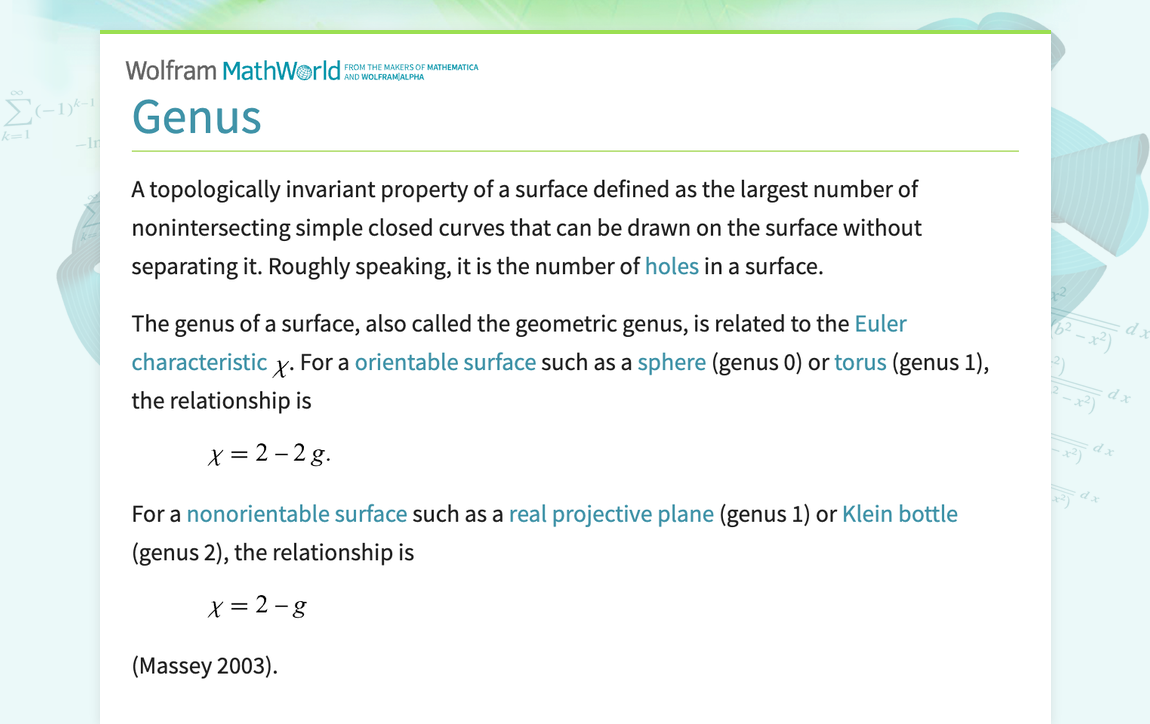 Wolfram MathWorld FROM THE MAKERS OF MATHEMATICA AND WOLFRAM|ALPHA

Genus

A topologically invariant property of a surface defined as the largest number of nonintersecting simple closed curves that can be drawn on the surface without separating it. Roughly speaking, it is the number of holes in a surface.

The genus of a surface, also called the geometric genus, is related to the Euler characteristic $\chi$. For a orientable surface such as a sphere (genus 0) or torus (genus 1), the relationship is

$\chi = 2 - 2g.$

For a nonorientable surface such as a real projective plane (genus 1) or Klein bottle (genus 2), the relationship is

$\chi = 2 - g$

(Massey 2003).